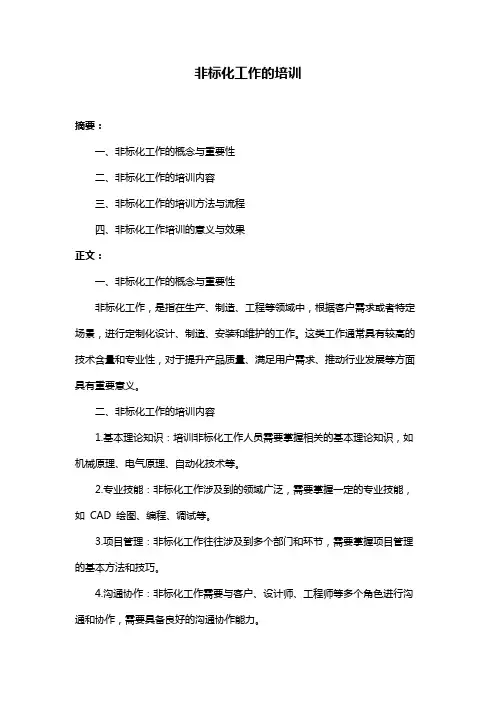 非标化工作的培训

摘要：

一、非标化工作的概念与重要性

二、非标化工作的培训内容

三、非标化工作的培训方法与流程

四、非标化工作培训的意义与效果

正文：

一、非标化工作的概念与重要性

非标化工作，是指在生产、制造、工程等领域中，根据客户需求或者特定场景，进行定制化设计、制造、安装和维护的工作。这类工作通常具有较高的技术含量和专业性，对于提升产品质量、满足用户需求、推动行业发展等方面具有重要意义。

二、非标化工作的培训内容

1.基本理论知识：培训非标化工作人员需要掌握相关的基本理论知识，如机械原理、电气原理、自动化技术等。

2.专业技能：非标化工作涉及到的领域广泛，需要掌握一定的专业技能，如 CAD 绘图、编程、调试等。

3.项目管理：非标化工作往往涉及到多个部门和环节，需要掌握项目管理的基本方法和技巧。

4.沟通协作：非标化工作需要与客户、设计师、工程师等多个角色进行沟通和协作，需要具备良好的沟通协作能力。